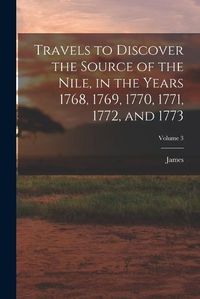 Travels to Discover the Source of the Nile, in the Years 1768, 1769, 1770, 1771, 1772, and 1773

Volume 3

James